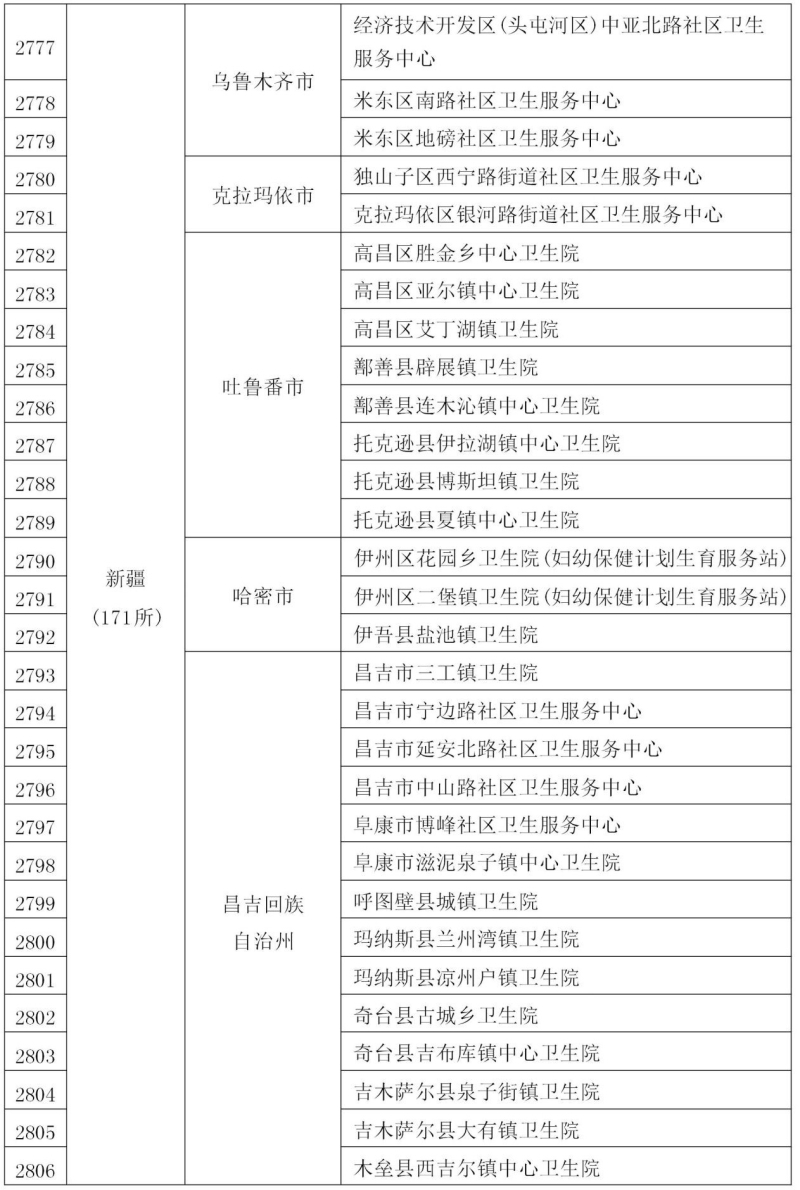 | 2777 | 新疆(171所) | 乌鲁木齐市 | 经济技术开发区(头屯河区)中亚北路社区卫生服务中心 |
|---|---|---|---|
| 2778 | | | 米东区南路社区卫生服务中心 |
| 2779 | | | 米东区地磅社区卫生服务中心 |
| 2780 | | 克拉玛依市 | 独山子区西宁路街道社区卫生服务中心 |
| 2781 | | | 克拉玛依区银河路街道社区卫生服务中心 |
| 2782 | | 吐鲁番市 | 高昌区胜金乡中心卫生院 |
| 2783 | | | 高昌区亚尔镇中心卫生院 |
| 2784 | | | 高昌区艾丁湖镇卫生院 |
| 2785 | | | 鄯善县辟展镇卫生院 |
| 2786 | | | 鄯善县连木沁镇中心卫生院 |
| 2787 | | | 托克逊县伊拉湖镇中心卫生院 |
| 2788 | | | 托克逊县博斯坦镇卫生院 |
| 2789 | | | 托克逊县夏镇中心卫生院 |
| 2790 | | 哈密市 | 伊州区花园乡卫生院(妇幼保健计划生育服务站) |
| 2791 | | | 伊州区二堡镇卫生院(妇幼保健计划生育服务站) |
| 2792 | | | 伊吾县盐池镇卫生院 |
| 2793 | | 昌吉回族自治州 | 昌吉市三工镇卫生院 |
| 2794 | | | 昌吉市宁边路社区卫生服务中心 |
| 2795 | | | 昌吉市延安北路社区卫生服务中心 |
| 2796 | | | 昌吉市中山路社区卫生服务中心 |
| 2797 | | | 阜康市博峰社区卫生服务中心 |
| 2798 | | | 阜康市滋泥泉子镇中心卫生院 |
| 2799 | | | 呼图壁县城镇卫生院 |
| 2800 | | | 玛纳斯县兰州湾镇卫生院 |
| 2801 | | | 玛纳斯县凉州户镇卫生院 |
| 2802 | | | 奇台县古城乡卫生院 |
| 2803 | | | 奇台县吉布库镇中心卫生院 |
| 2804 | | | 吉木萨尔县泉子街镇卫生院 |
| 2805 | | | 吉木萨尔县大有镇卫生院 |
| 2806 | | | 木垒县西吉尔镇中心卫生院 |